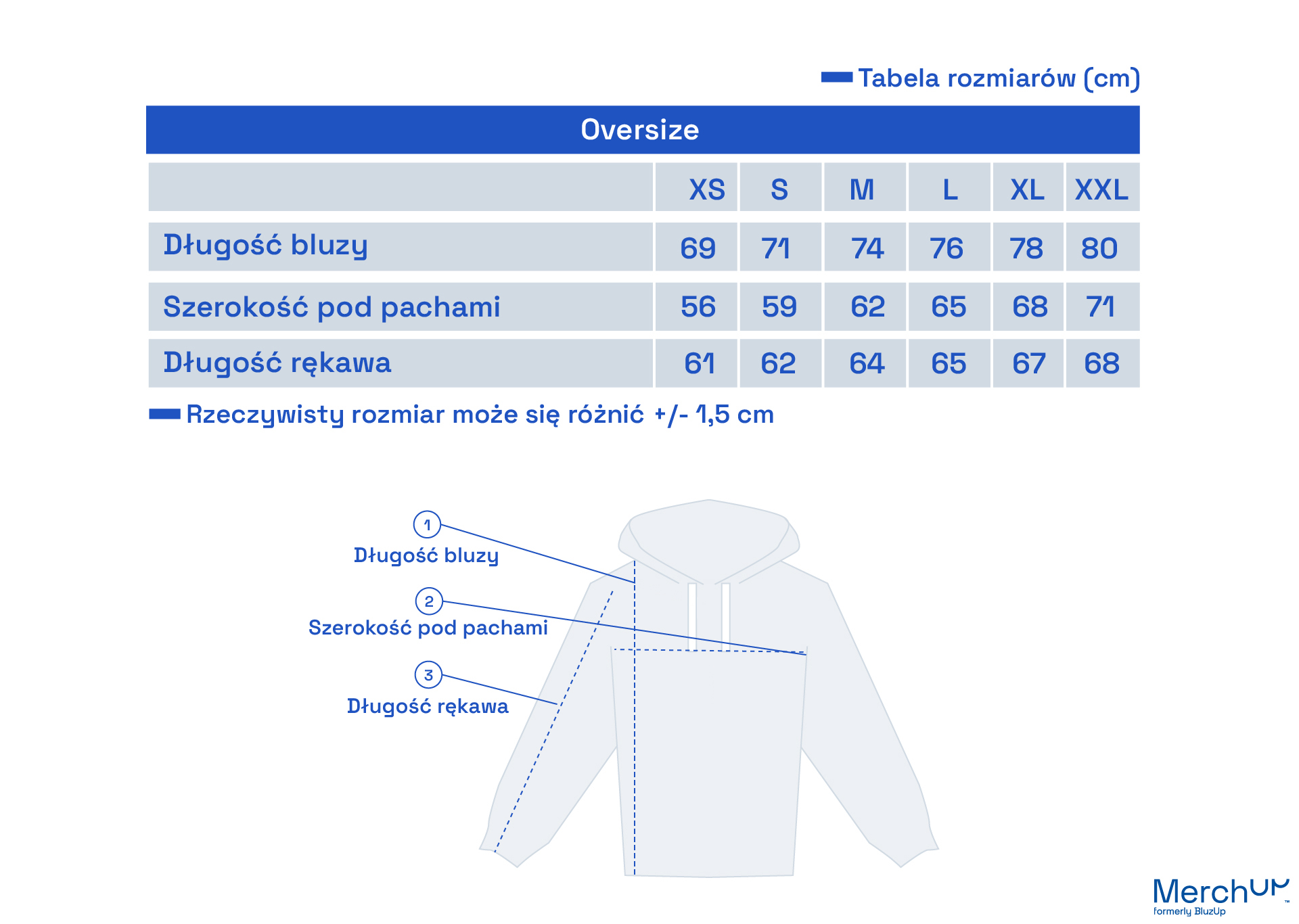 Tabela rozmiarów (cm)

Oversize

| | XS | S | M | L | XL | XXL |
|---|---|---|---|---|---|---|
| Długość bluzy | 69 | 71 | 74 | 76 | 78 | 80 |
| Szerokość pod pachami | 56 | 59 | 62 | 65 | 68 | 71 |
| Długość rękawa | 61 | 62 | 64 | 65 | 67 | 68 |

Rzeczywisty rozmiar może się różnić +/- 1,5 cm

1 Długość bluzy

2 Szerokość pod pachami

3 Długość rękawa

MerchUp
formerly BluzUp